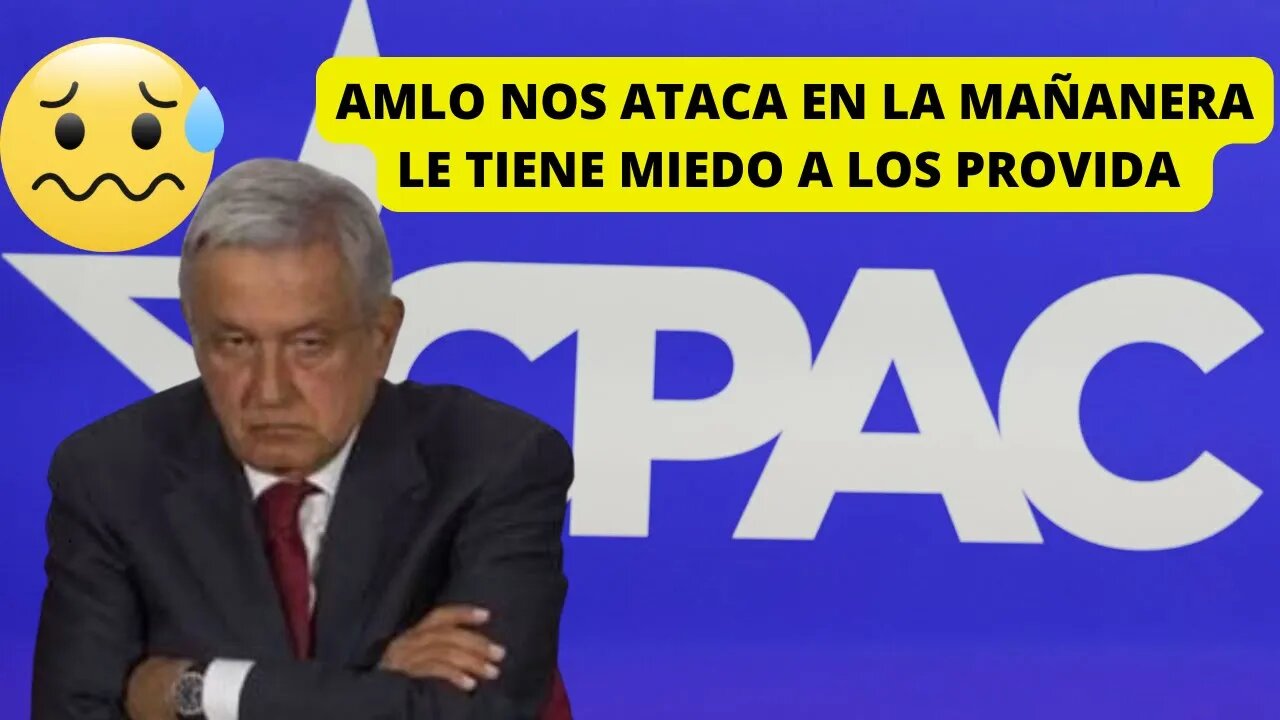 AMLO NOS ATACA EN LA MAÑANERA
LE TIENE MIEDO A LOS PROVIDA

CPAC